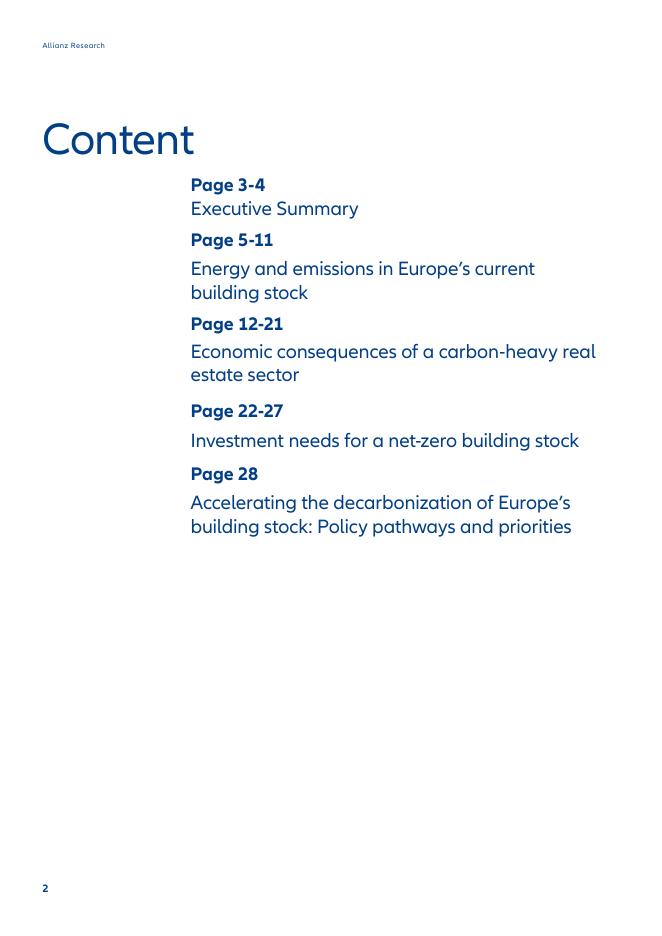 Allianz Research

Content

Page 3-4
Executive Summary

Page 5-11
Energy and emissions in Europe's current building stock

Page 12-21
Economic consequences of a carbon-heavy real estate sector

Page 22-27
Investment needs for a net-zero building stock

Page 28
Accelerating the decarbonization of Europe's building stock: Policy pathways and priorities

2